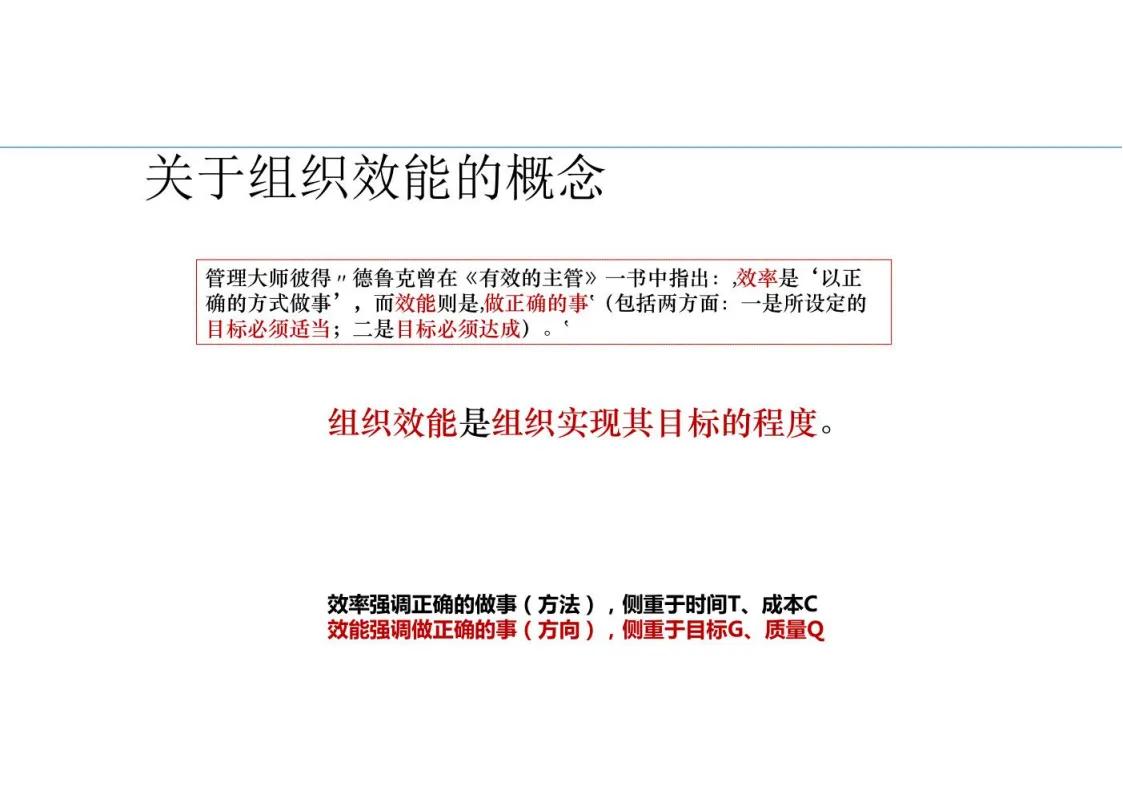 关于组织效能的概念

管理大师彼得〃德鲁克曾在《有效的主管》一书中指出：,效率是‘以正确的方式做事’，而效能则是,做正确的事‘（包括两方面：一是所设定的目标必须适当；二是目标必须达成）。‘

组织效能是组织实现其目标的程度。

效率强调正确的做事（方法），侧重于时间T、成本C
效能强调做正确的事（方向），侧重于目标G、质量Q